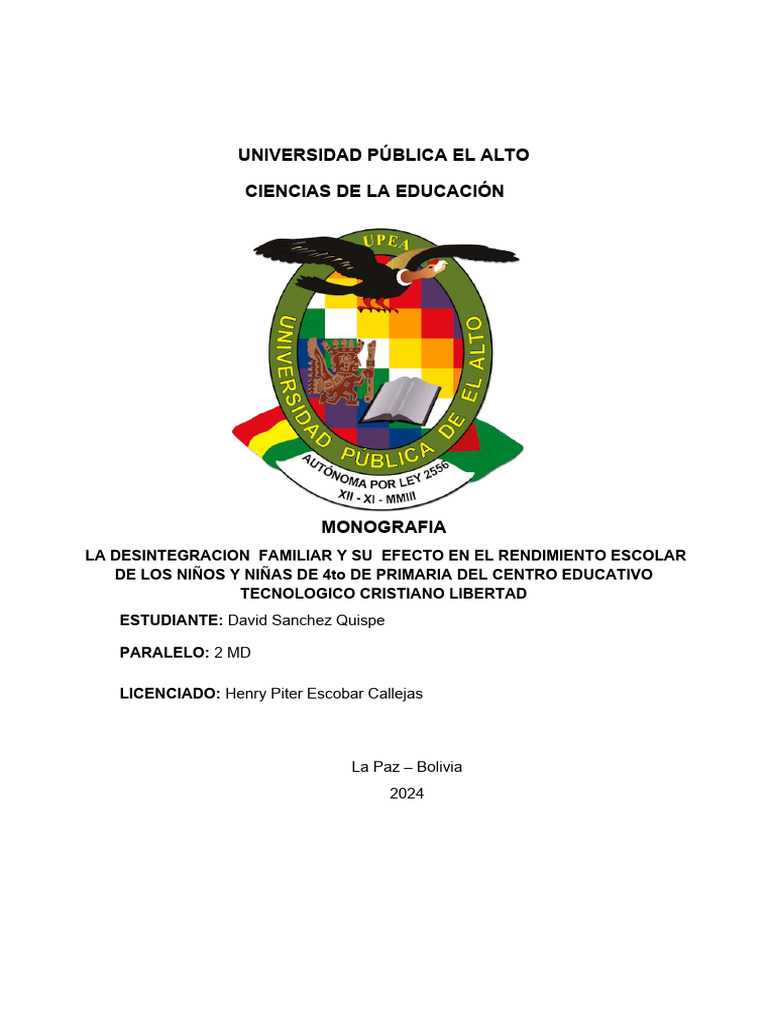 UNIVERSIDAD PÚBLICA EL ALTO

CIENCIAS DE LA EDUCACIÓN

UPEA

UNIVERSIDAD PÚBLICA DE EL ALTO

AUTÓNOMA POR LEY 2556

XII - XI - MMIII

MONOGRAFIA

LA DESINTEGRACION FAMILIAR Y SU EFECTO EN EL RENDIMIENTO ESCOLAR DE LOS NIÑOS Y NIÑAS DE 4to DE PRIMARIA DEL CENTRO EDUCATIVO TECNOLOGICO CRISTIANO LIBERTAD

ESTUDIANTE: David Sanchez Quispe

PARALELO: 2 MD

LICENCIADO: Henry Piter Escobar Callejas

La Paz – Bolivia

2024